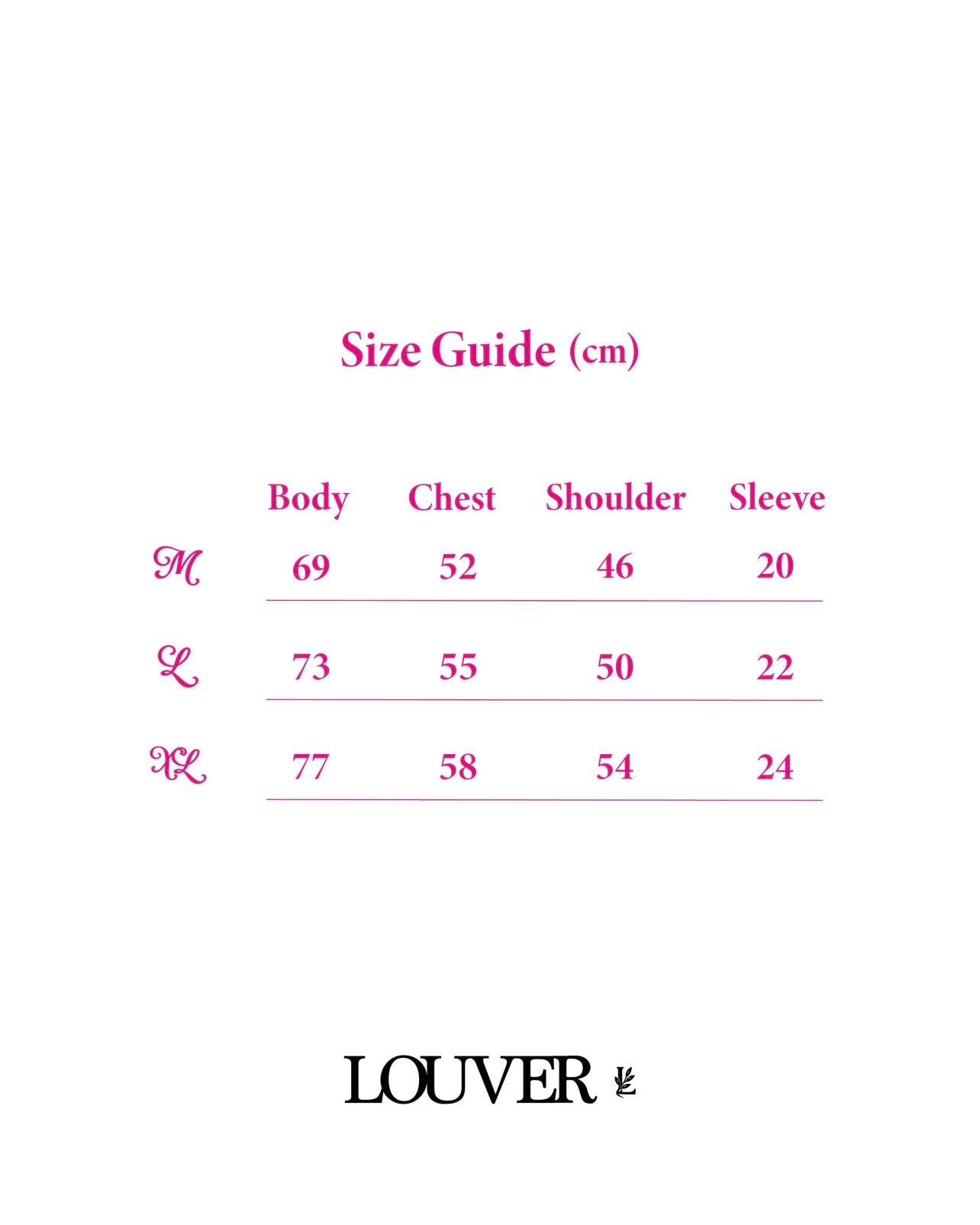 Size Guide (cm)

| | Body | Chest | Shoulder | Sleeve |
|---|---|---|---|---|
| M | 69 | 52 | 46 | 20 |
| L | 73 | 55 | 50 | 22 |
| XL | 77 | 58 | 54 | 24 |

LOUVER